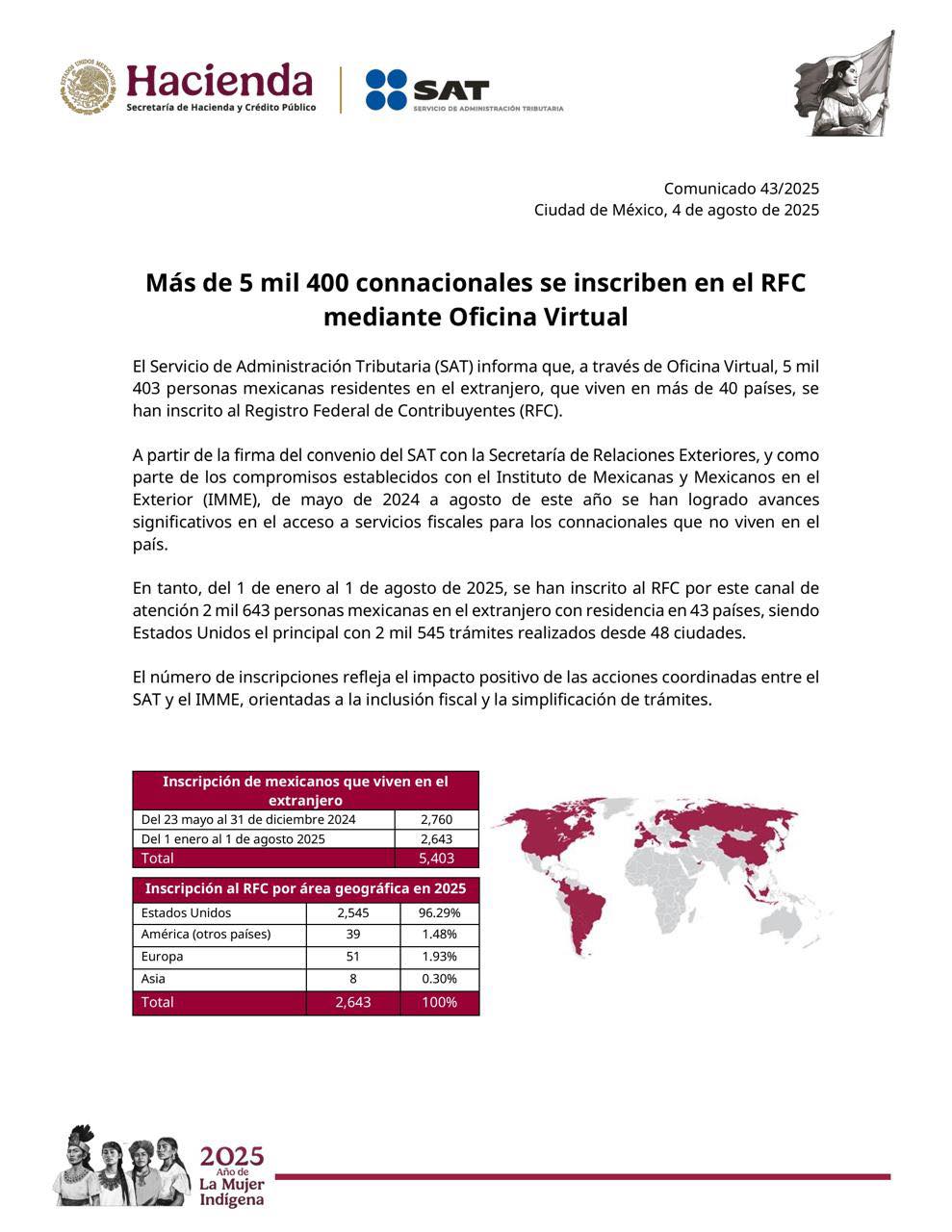 ESTADOS UNIDOS MEXICANOS
Hacienda
Secretaría de Hacienda y Crédito Público

SAT
SERVICIO DE ADMINISTRACIÓN TRIBUTARIA

Comunicado 43/2025
Ciudad de México, 4 de agosto de 2025

Más de 5 mil 400 connacionales se inscriben en el RFC mediante Oficina Virtual

El Servicio de Administración Tributaria (SAT) informa que, a través de Oficina Virtual, 5 mil 403 personas mexicanas residentes en el extranjero, que viven en más de 40 países, se han inscrito al Registro Federal de Contribuyentes (RFC).

A partir de la firma del convenio del SAT con la Secretaría de Relaciones Exteriores, y como parte de los compromisos establecidos con el Instituto de Mexicanas y Mexicanos en el Exterior (IMME), de mayo de 2024 a agosto de este año se han logrado avances significativos en el acceso a servicios fiscales para los connacionales que no viven en el país.

En tanto, del 1 de enero al 1 de agosto de 2025, se han inscrito al RFC por este canal de atención 2 mil 643 personas mexicanas en el extranjero con residencia en 43 países, siendo Estados Unidos el principal con 2 mil 545 trámites realizados desde 48 ciudades.

El número de inscripciones refleja el impacto positivo de las acciones coordinadas entre el SAT y el IMME, orientadas a la inclusión fiscal y la simplificación de trámites.

| Inscripción de mexicanos que viven en el extranjero | |
|---|---|
| Del 23 mayo al 31 de diciembre 2024 | 2,760 |
| Del 1 enero al 1 de agosto 2025 | 2,643 |
| Total | 5,403 |

| Inscripción al RFC por área geográfica en 2025 | | |
|---|---|---|
| Estados Unidos | 2,545 | 96.29% |
| América (otros países) | 39 | 1.48% |
| Europa | 51 | 1.93% |
| Asia | 8 | 0.30% |
| Total | 2,643 | 100% |

2025
Año de
La Mujer
Indígena